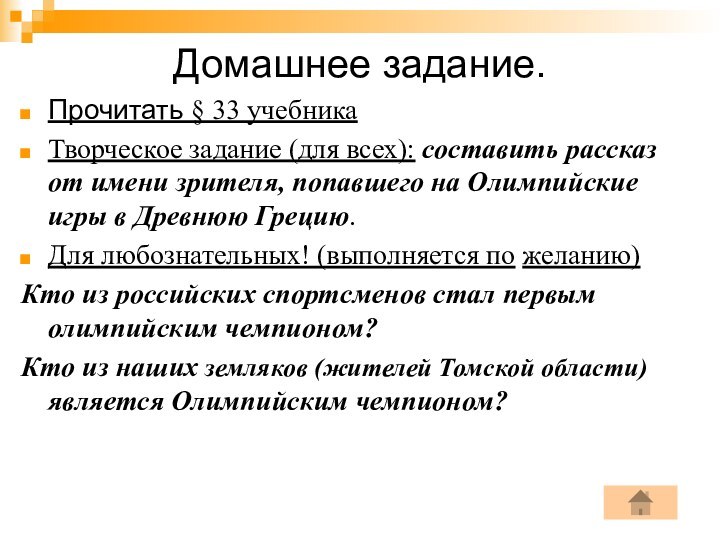 Домашнее задание.

Прочитать § 33 учебника

Творческое задание (для всех): составить рассказ от имени зрителя, попавшего на Олимпийские игры в Древнюю Грецию.

Для любознательных! (выполняется по желанию)

Кто из российских спортсменов стал первым олимпийским чемпионом?

Кто из наших земляков (жителей Томской области) является Олимпийским чемпионом?